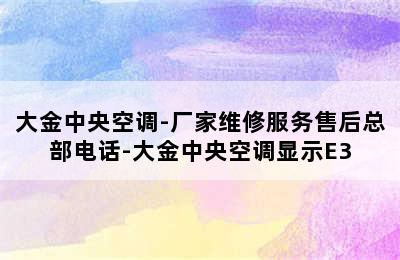 大金中央空调-厂家维修服务售后总部电话-大金中央空调显示E3